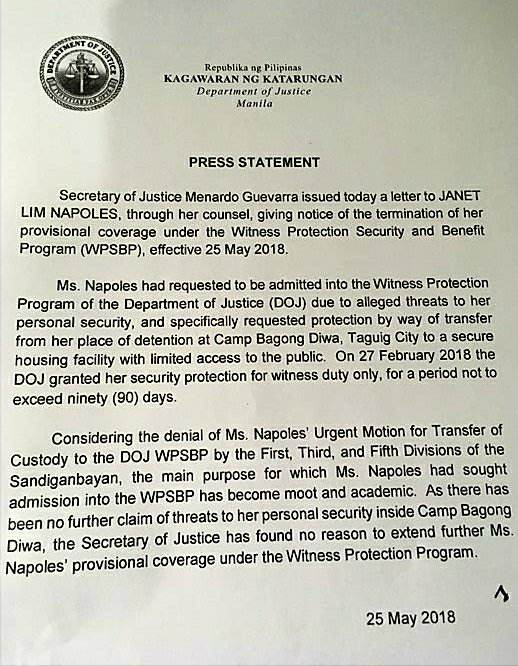 DEPARTMENT OF JUSTICE

Republika ng Pilipinas
KAGAWARAN NG KATARUNGAN
Department of Justice
Manila

PRESS STATEMENT

Secretary of Justice Menardo Guevarra issued today a letter to JANET LIM NAPOLES, through her counsel, giving notice of the termination of her provisional coverage under the Witness Protection Security and Benefit Program (WPSBP), effective 25 May 2018.

Ms. Napoles had requested to be admitted into the Witness Protection Program of the Department of Justice (DOJ) due to alleged threats to her personal security, and specifically requested protection by way of transfer from her place of detention at Camp Bagong Diwa, Taguig City to a secure housing facility with limited access to the public. On 27 February 2018 the DOJ granted her security protection for witness duty only, for a period not to exceed ninety (90) days.

Considering the denial of Ms. Napoles' Urgent Motion for Transfer of Custody to the DOJ WPSBP by the First, Third, and Fifth Divisions of the Sandiganbayan, the main purpose for which Ms. Napoles had sought admission into the WPSBP has become moot and academic. As there has been no further claim of threats to her personal security inside Camp Bagong Diwa, the Secretary of Justice has found no reason to extend further Ms. Napoles' provisional coverage under the Witness Protection Program.

25 May 2018